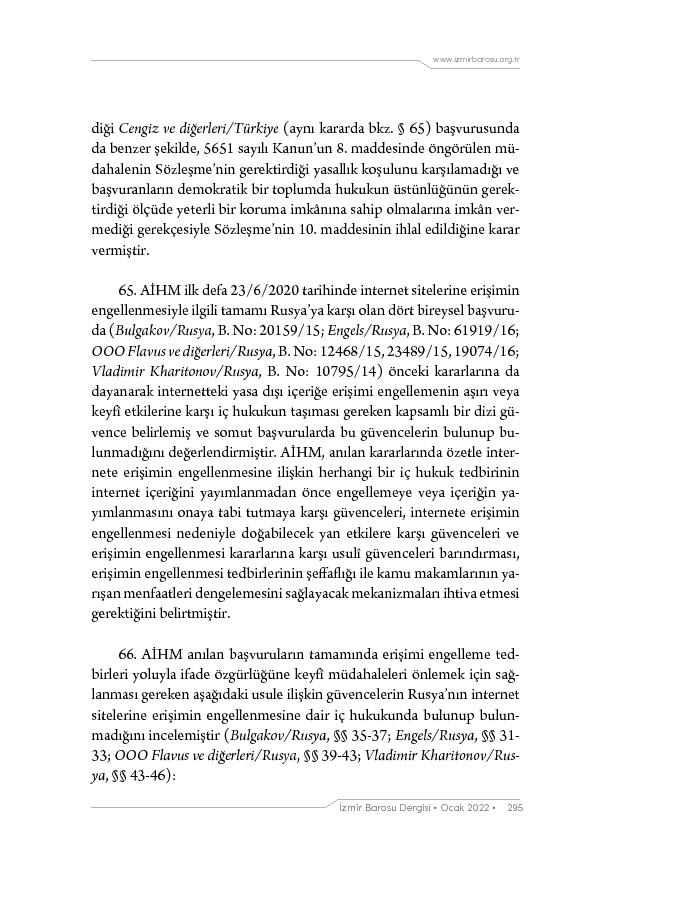 www.izmirbarosu.org.tr

diği Cengiz ve diğerleri/Türkiye (aynı kararda bkz. § 65) başvurusunda da benzer şekilde, 5651 sayılı Kanun'un 8. maddesinde öngörülen müdahalenin Sözleşme'nin gerektirdiği yasallık koşulunu karşılamadığı ve başvuranların demokratik bir toplumda hukukun üstünlüğünün gerektirdiği ölçüde yeterli bir koruma imkânına sahip olmalarına imkân vermediği gerekçesiyle Sözleşme'nin 10. maddesinin ihlal edildiğine karar vermiştir.

65. AİHM ilk defa 23/6/2020 tarihinde internet sitelerine erişimin engellenmesiyle ilgili tamamı Rusya'ya karşı olan dört bireysel başvuruda (Bulgakov/Rusya, B. No: 20159/15; Engels/Rusya, B. No: 61919/16; OOO Flavus ve diğerleri/Rusya, B. No: 12468/15, 23489/15, 19074/16; Vladimir Kharitonov/Rusya, B. No: 10795/14) önceki kararlarına da dayanarak internetteki yasa dışı içeriğe erişimi engellemenin aşırı veya keyfî etkilerine karşı iç hukukun taşıması gereken kapsamlı bir dizi güvence belirlemiş ve somut başvurularda bu güvencelerin bulunup bulunmadığını değerlendirmiştir. AİHM, anılan kararlarında özetle internete erişimin engellenmesine ilişkin herhangi bir iç hukuk tedbirinin internet içeriğini yayımlanmadan önce engellemeye veya içeriğin yayımlanmasını onaya tabi tutmaya karşı güvenceleri, internete erişimin engellenmesi nedeniyle doğabilecek yan etkilere karşı güvenceleri ve erişimin engellenmesi kararlarına karşı usulî güvenceleri barındırması, erişimin engellenmesi tedbirlerinin şeffaflığı ile kamu makamlarının yarışan menfaatleri dengelemesini sağlayacak mekanizmaları ihtiva etmesi gerektiğini belirtmiştir.

66. AİHM anılan başvuruların tamamında erişimi engelleme tedbirleri yoluyla ifade özgürlüğüne keyfî müdahaleleri önlemek için sağlanması gereken aşağıdaki usule ilişkin güvencelerin Rusya'nın internet sitelerine erişimin engellenmesine dair iç hukukunda bulunup bulunmadığını incelemiştir (Bulgakov/Rusya, §§ 35-37; Engels/Rusya, §§ 31-33; OOO Flavus ve diğerleri/Rusya, §§ 39-43; Vladimir Kharitonov/Rusya, §§ 43-46):

İzmir Barosu Dergisi • Ocak 2022 • 295